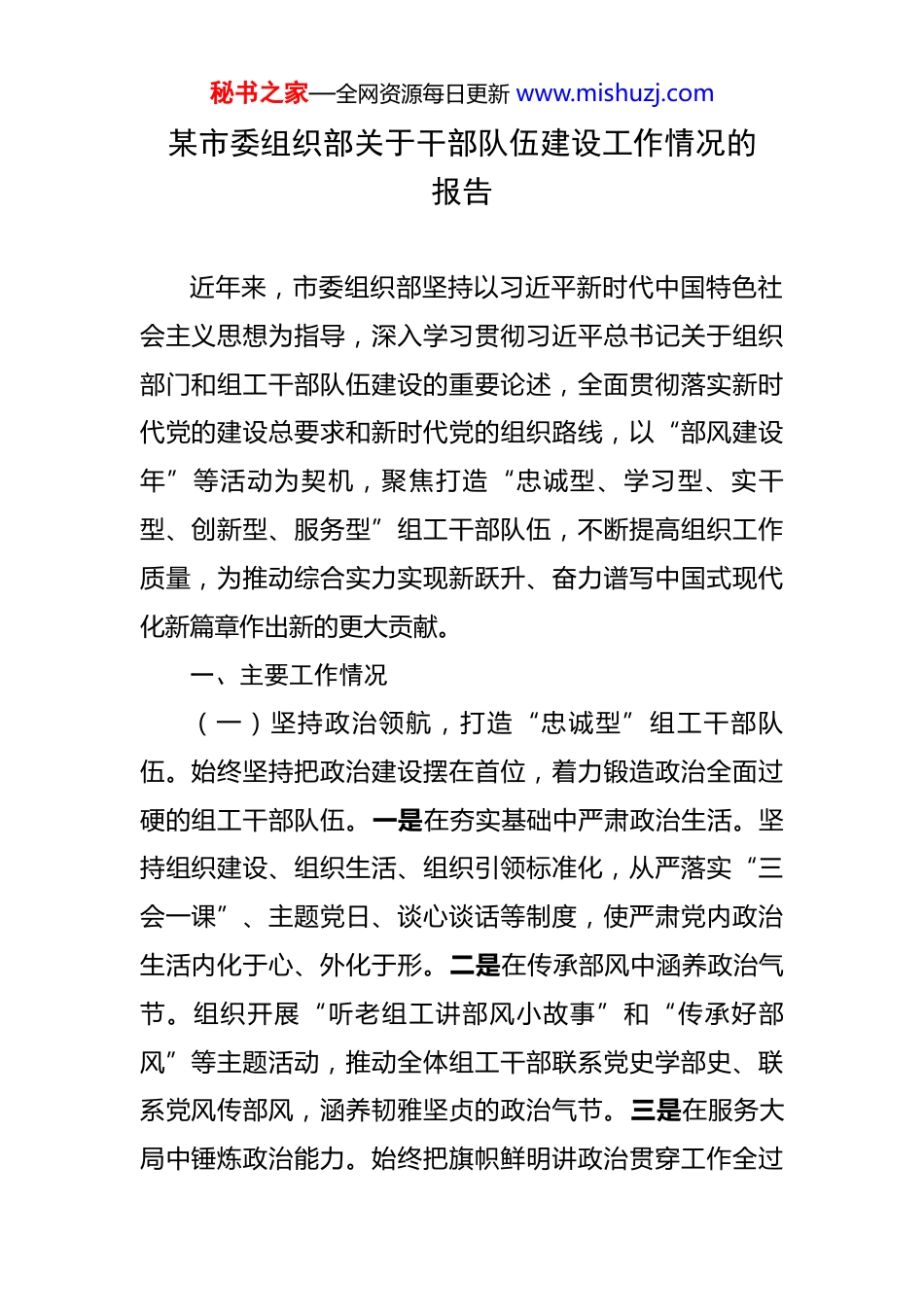 秘书之家—全网资源每日更新 www.mishuzj.com

某市委组织部关于干部队伍建设工作情况的报告

近年来，市委组织部坚持以习近平新时代中国特色社会主义思想为指导，深入学习贯彻习近平总书记关于组织部门和组工干部队伍建设的重要论述，全面贯彻落实新时代党的建设总要求和新时代党的组织路线，以“部风建设年”等活动为契机，聚焦打造“忠诚型、学习型、实干型、创新型、服务型”组工干部队伍，不断提高组织工作质量，为推动综合实力实现新跃升、奋力谱写中国式现代化新篇章作出新的更大贡献。

一、主要工作情况

（一）坚持政治领航，打造“忠诚型”组工干部队伍。始终坚持把政治建设摆在首位，着力锻造政治全面过硬的组工干部队伍。一是在夯实基础中严肃政治生活。坚持组织建设、组织生活、组织引领标准化，从严落实“三会一课”、主题党日、谈心谈话等制度，使严肃党内政治生活内化于心、外化于形。二是在传承部风中涵养政治气节。组织开展“听老组工讲部风小故事”和“传承好部风”等主题活动，推动全体组工干部联系党史学部史、联系党风传部风，涵养韧雅坚贞的政治气节。三是在服务大局中锤炼政治能力。始终把旗帜鲜明讲政治贯穿工作全过